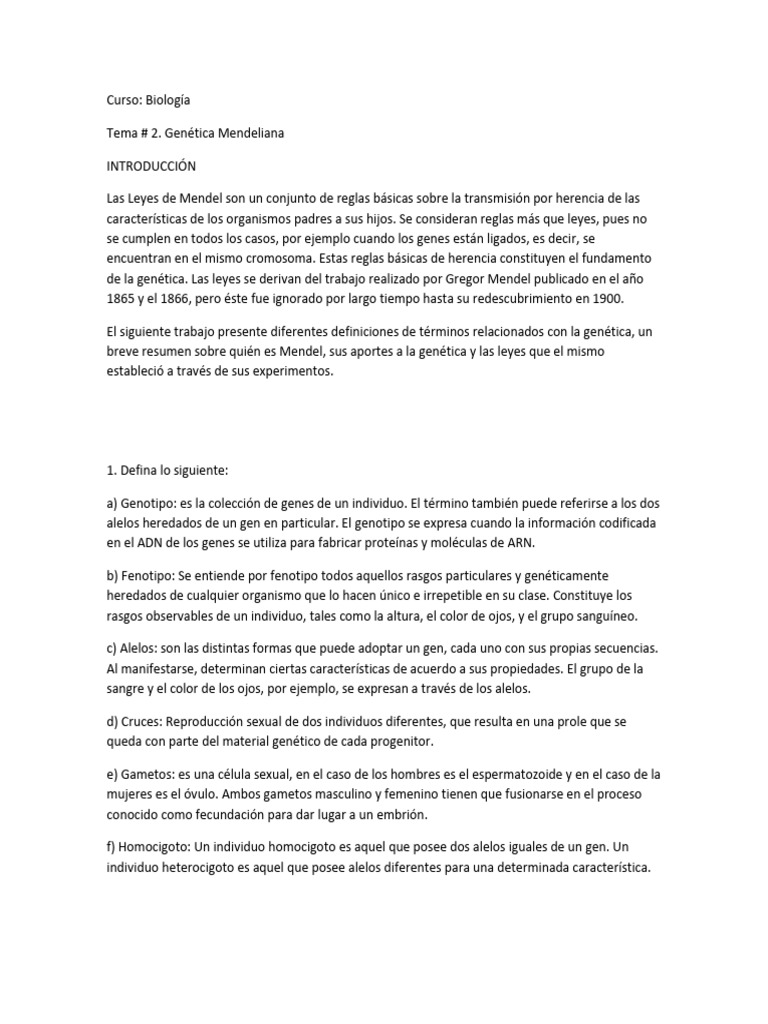 Curso: Biología

Tema # 2. Genética Mendeliana

INTRODUCCIÓN

Las Leyes de Mendel son un conjunto de reglas básicas sobre la transmisión por herencia de las características de los organismos padres a sus hijos. Se consideran reglas más que leyes, pues no se cumplen en todos los casos, por ejemplo cuando los genes están ligados, es decir, se encuentran en el mismo cromosoma. Estas reglas básicas de herencia constituyen el fundamento de la genética. Las leyes se derivan del trabajo realizado por Gregor Mendel publicado en el año 1865 y el 1866, pero éste fue ignorado por largo tiempo hasta su redescubrimiento en 1900.

El siguiente trabajo presente diferentes definiciones de términos relacionados con la genética, un breve resumen sobre quién es Mendel, sus aportes a la genética y las leyes que el mismo estableció a través de sus experimentos.

1. Defina lo siguiente:

a) Genotipo: es la colección de genes de un individuo. El término también puede referirse a los dos alelos heredados de un gen en particular. El genotipo se expresa cuando la información codificada en el ADN de los genes se utiliza para fabricar proteínas y moléculas de ARN.

b) Fenotipo: Se entiende por fenotipo todos aquellos rasgos particulares y genéticamente heredados de cualquier organismo que lo hacen único e irrepetible en su clase. Constituye los rasgos observables de un individuo, tales como la altura, el color de ojos, y el grupo sanguíneo.

c) Alelos: son las distintas formas que puede adoptar un gen, cada uno con sus propias secuencias. Al manifestarse, determinan ciertas características de acuerdo a sus propiedades. El grupo de la sangre y el color de los ojos, por ejemplo, se expresan a través de los alelos.

d) Cruces: Reproducción sexual de dos individuos diferentes, que resulta en una prole que se queda con parte del material genético de cada progenitor.

e) Gametos: es una célula sexual, en el caso de los hombres es el espermatozoide y en el caso de la mujeres es el óvulo. Ambos gametos masculino y femenino tienen que fusionarse en el proceso conocido como fecundación para dar lugar a un embrión.

f) Homocigoto: Un individuo homocigoto es aquel que posee dos alelos iguales de un gen. Un individuo heterocigoto es aquel que posee alelos diferentes para una determinada característica.